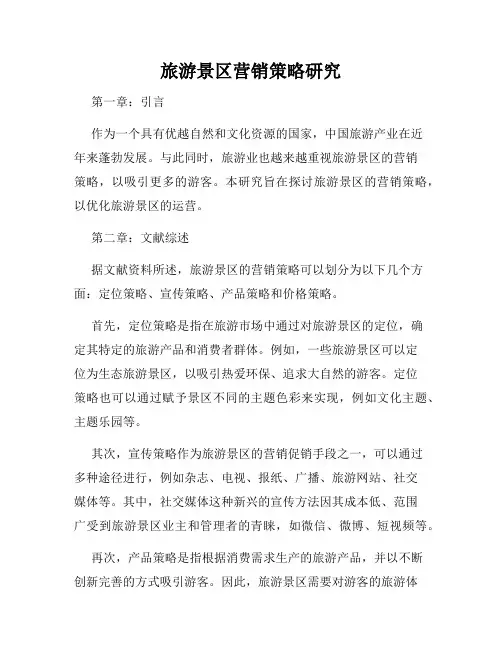 旅游景区营销策略研究

第一章：引言

作为一个具有优越自然和文化资源的国家，中国旅游产业在近年来蓬勃发展。与此同时，旅游业也越来越重视旅游景区的营销策略，以吸引更多的游客。本研究旨在探讨旅游景区的营销策略，以优化旅游景区的运营。

第二章：文献综述

据文献资料所述，旅游景区的营销策略可以划分为以下几个方面：定位策略、宣传策略、产品策略和价格策略。

首先，定位策略是指在旅游市场中通过对旅游景区的定位，确定其特定的旅游产品和消费者群体。例如，一些旅游景区可以定位为生态旅游景区，以吸引热爱环保、追求大自然的游客。定位策略也可以通过赋予景区不同的主题色彩来实现，例如文化主题、主题乐园等。

其次，宣传策略作为旅游景区的营销促销手段之一，可以通过多种途径进行，例如杂志、电视、报纸、广播、旅游网站、社交媒体等。其中，社交媒体这种新兴的宣传方法因其成本低、范围广受到旅游景区业主和管理者的青睐，如微信、微博、短视频等。

再次，产品策略是指根据消费需求生产的旅游产品，并以不断创新完善的方式吸引游客。因此，旅游景区需要对游客的旅游体